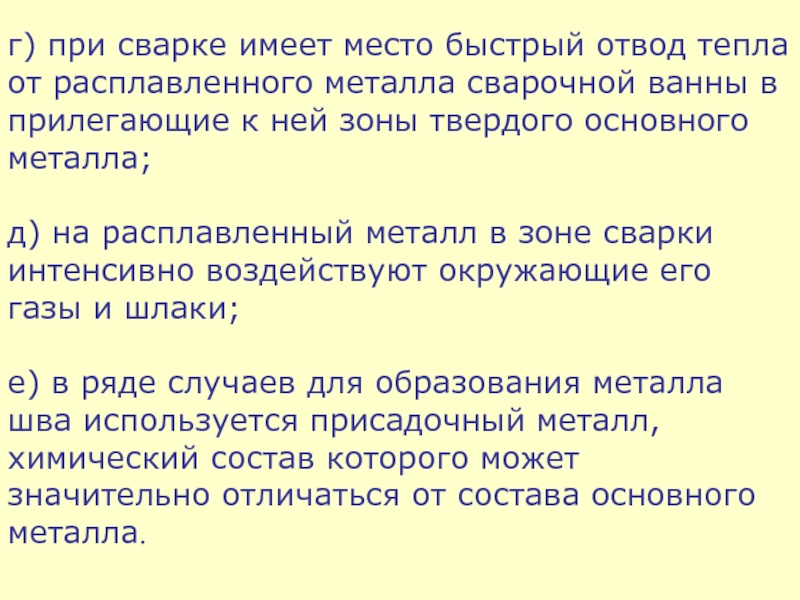 г) при сварке имеет место быстрый отвод тепла от расплавленного металла сварочной ванны в прилегающие к ней зоны твердого основного металла;

д) на расплавленный металл в зоне сварки интенсивно воздействуют окружающие его газы и шлаки;

е) в ряде случаев для образования металла шва используется присадочный металл, химический состав которого может значительно отличаться от состава основного металла.